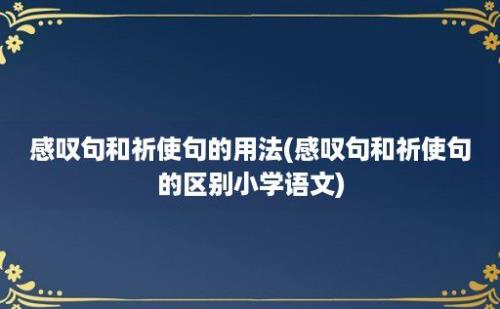 感叹句和祈使句的用法(感叹句和祈使句的区别小学语文)